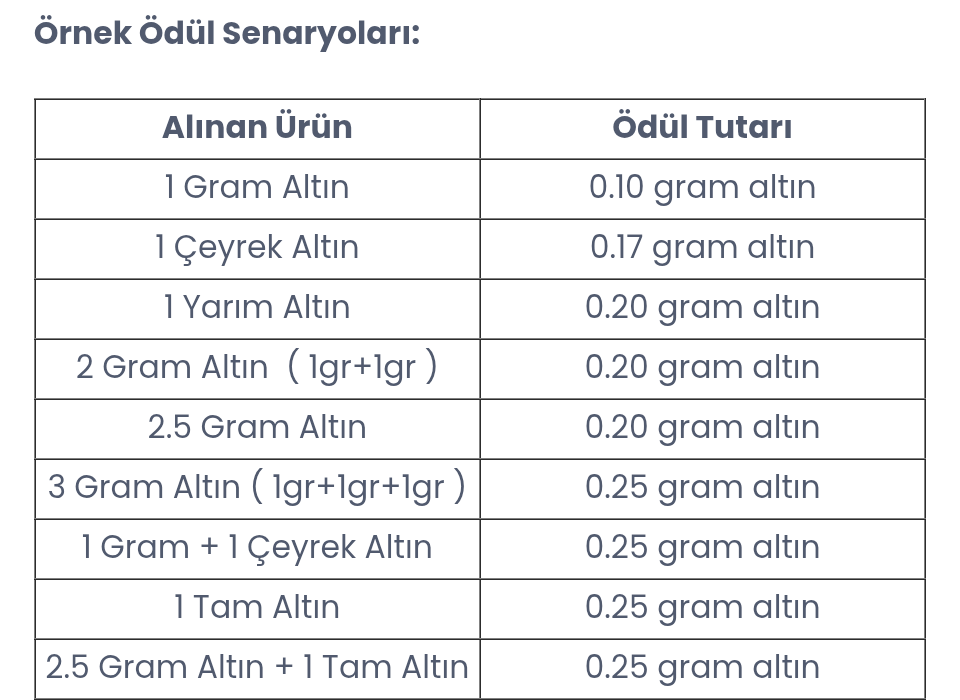 Örnek Ödül Senaryoları:

| Alınan Ürün | Ödül Tutarı |
|---|---|
| 1 Gram Altın | 0.10 gram altın |
| 1 Çeyrek Altın | 0.17 gram altın |
| 1 Yarım Altın | 0.20 gram altın |
| 2 Gram Altın ( 1gr+1gr ) | 0.20 gram altın |
| 2.5 Gram Altın | 0.20 gram altın |
| 3 Gram Altın ( 1gr+1gr+1gr ) | 0.25 gram altın |
| 1 Gram + 1 Çeyrek Altın | 0.25 gram altın |
| 1 Tam Altın | 0.25 gram altın |
| 2.5 Gram Altın + 1 Tam Altın | 0.25 gram altın |